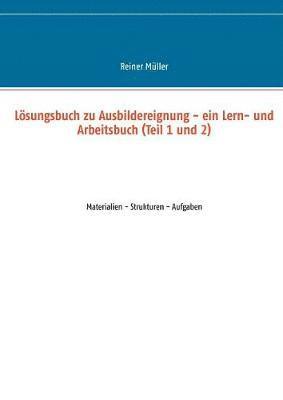 Reiner Müller

Lösungsbuch zu Ausbildereignung – ein Lern- und Arbeitsbuch (Teil 1 und 2)

Materialien – Strukturen – Aufgaben